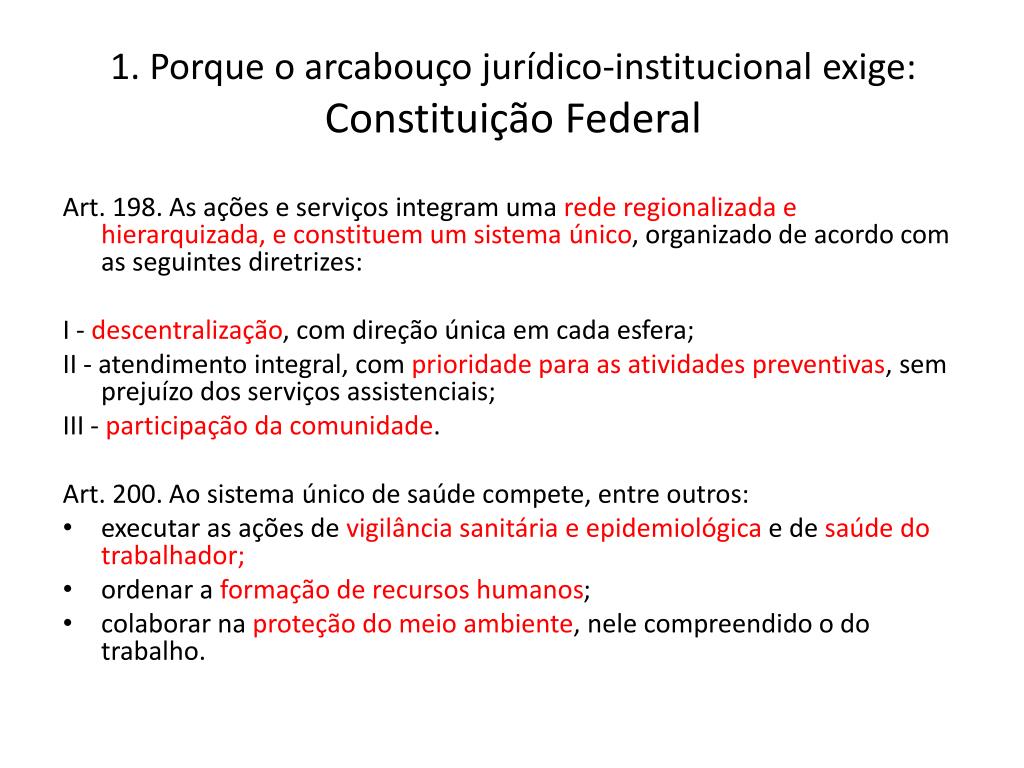 1. Porque o arcabouço jurídico-institucional exige:
Constituição Federal

Art. 198. As ações e serviços integram uma rede regionalizada e hierarquizada, e constituem um sistema único, organizado de acordo com as seguintes diretrizes:

I - descentralização, com direção única em cada esfera;
II - atendimento integral, com prioridade para as atividades preventivas, sem prejuízo dos serviços assistenciais;
III - participação da comunidade.

Art. 200. Ao sistema único de saúde compete, entre outros:
• executar as ações de vigilância sanitária e epidemiológica e de saúde do trabalhador;
• ordenar a formação de recursos humanos;
• colaborar na proteção do meio ambiente, nele compreendido o do trabalho.